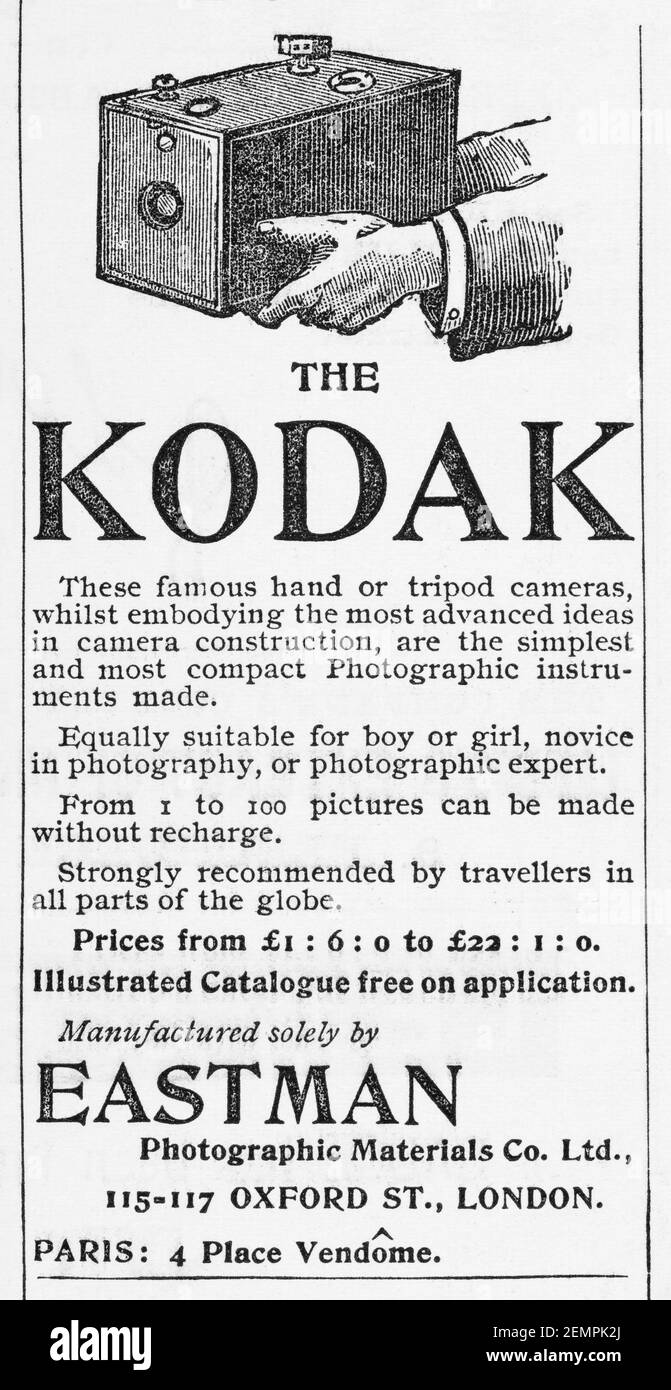 THE
KODAK

These famous hand or tripod cameras, whilst embodying the most advanced ideas in camera construction, are the simplest and most compact Photographic instruments made.

Equally suitable for boy or girl, novice in photography, or photographic expert.

From 1 to 100 pictures can be made without recharge.

Strongly recommended by travellers in all parts of the globe.

Prices from £1 : 6 : 0 to £22 : 1 : 0.
Illustrated Catalogue free on application.

Manufactured solely by
EASTMAN
Photographic Materials Co. Ltd.,
115-117 OXFORD ST., LONDON.
PARIS: 4 Place Vendôme.

alamy
Image ID: 2EMPK2J
www.alamy.com